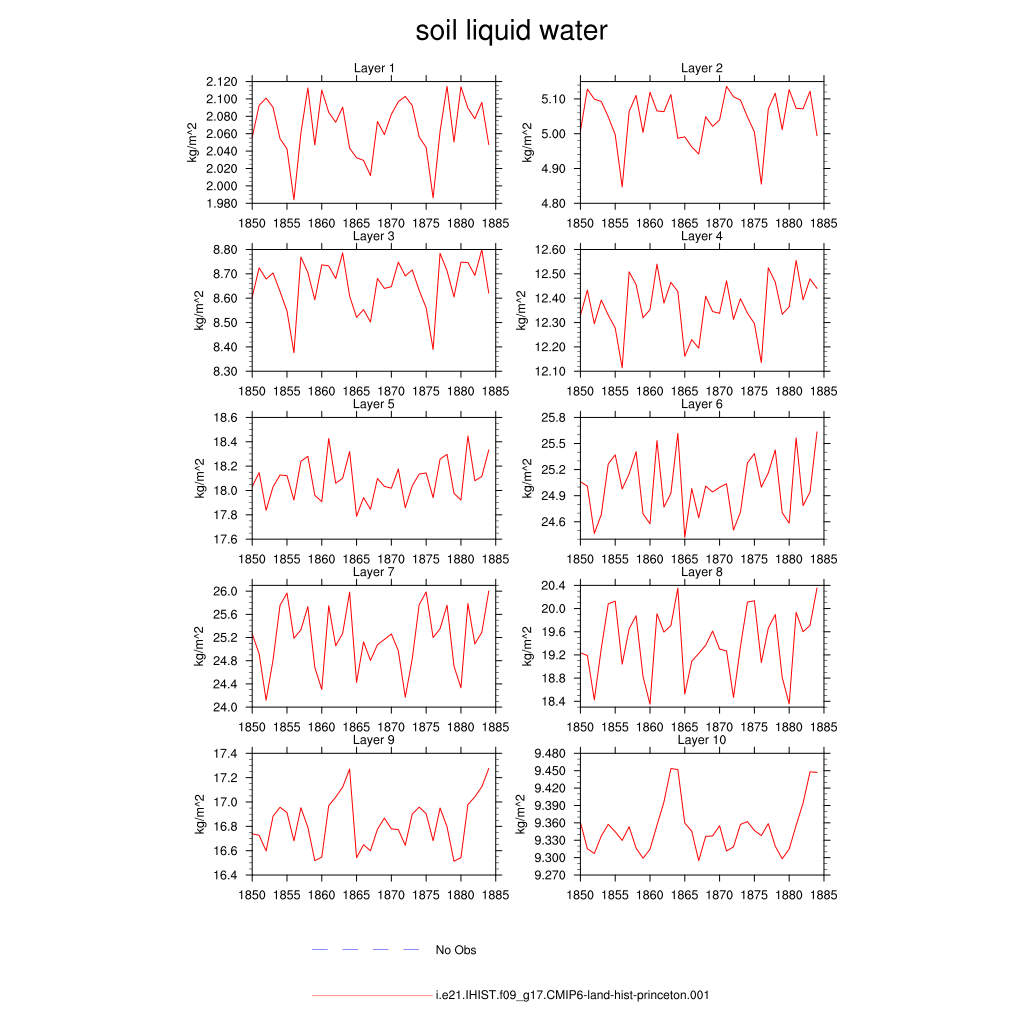 soil liquid water

Layer 1
kg/m^2
2.120
2.100
2.080
2.060
2.040
2.020
2.000
1.980
1850 1855 1860 1865 1870 1875 1880 1885

Layer 2
kg/m^2
5.10
5.00
4.90
4.80
1850 1855 1860 1865 1870 1875 1880 1885

Layer 3
kg/m^2
8.80
8.70
8.60
8.50
8.40
8.30
1850 1855 1860 1865 1870 1875 1880 1885

Layer 4
kg/m^2
12.60
12.50
12.40
12.30
12.20
12.10
1850 1855 1860 1865 1870 1875 1880 1885

Layer 5
kg/m^2
18.6
18.4
18.2
18.0
17.8
17.6
1850 1855 1860 1865 1870 1875 1880 1885

Layer 6
kg/m^2
25.8
25.5
25.2
24.9
24.6
1850 1855 1860 1865 1870 1875 1880 1885

Layer 7
kg/m^2
26.0
25.6
25.2
24.8
24.4
24.0
1850 1855 1860 1865 1870 1875 1880 1885

Layer 8
kg/m^2
20.4
20.0
19.6
19.2
18.8
18.4
1850 1855 1860 1865 1870 1875 1880 1885

Layer 9
kg/m^2
17.4
17.2
17.0
16.8
16.6
16.4
1850 1855 1860 1865 1870 1875 1880 1885

Layer 10
kg/m^2
9.480
9.450
9.420
9.390
9.360
9.330
9.300
9.270
1850 1855 1860 1865 1870 1875 1880 1885

No Obs

i.e21.IHIST.f09_g17.CMIP6-land-hist-princeton.001